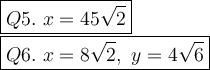 $Q5.\ x = 45\sqrt{2}$

$Q6.\ x = 8\sqrt{2},\ y = 4\sqrt{6}$